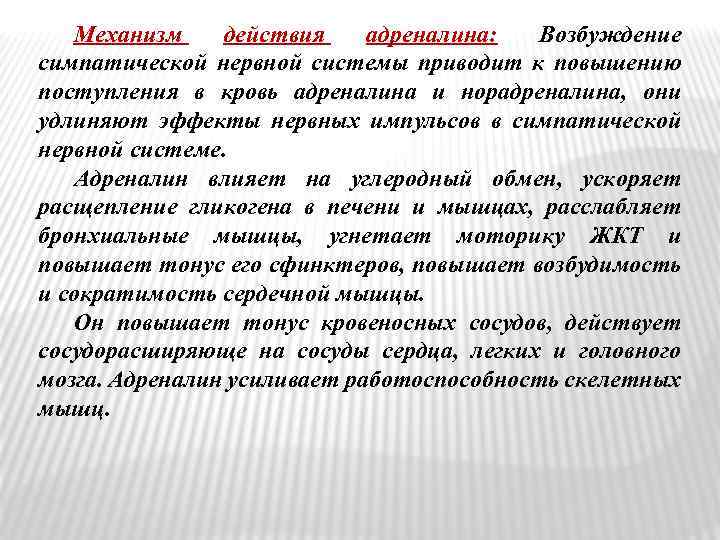 Механизм действия адреналина: Возбуждение симпатической нервной системы приводит к повышению поступления в кровь адреналина и норадреналина, они удлиняют эффекты нервных импульсов в симпатической нервной системе.

Адреналин влияет на углеродный обмен, ускоряет расщепление гликогена в печени и мышцах, расслабляет бронхиальные мышцы, угнетает моторику ЖКТ и повышает тонус его сфинктеров, повышает возбудимость и сократимость сердечной мышцы.

Он повышает тонус кровеносных сосудов, действует сосудорасширяюще на сосуды сердца, легких и головного мозга. Адреналин усиливает работоспособность скелетных мышц.